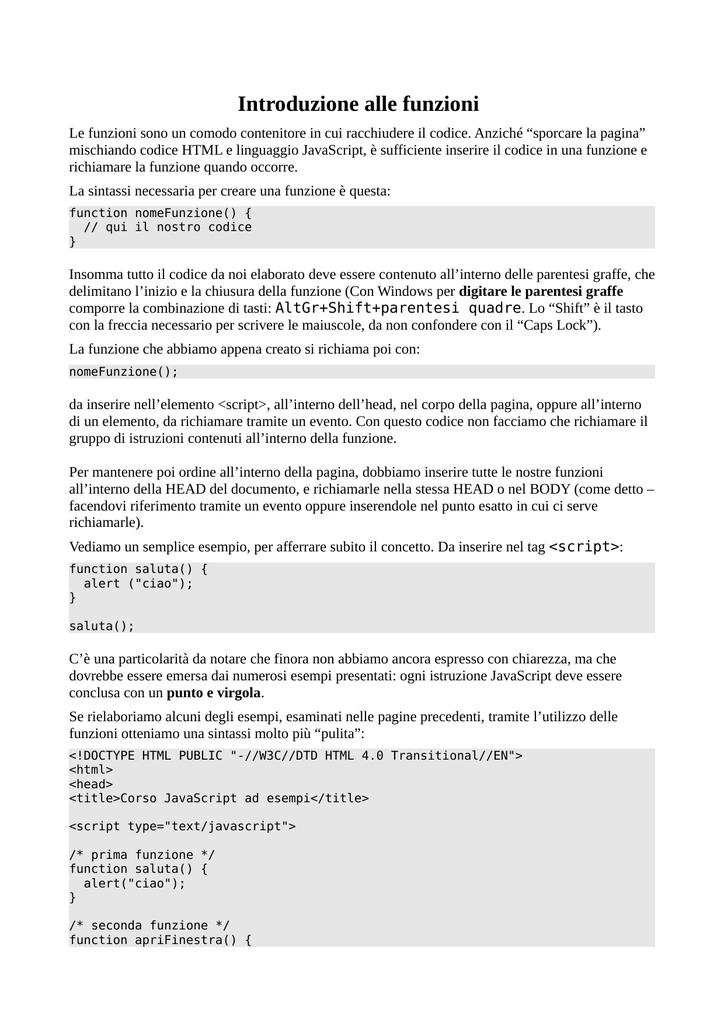 Introduzione alle funzioni

Le funzioni sono un comodo contenitore in cui racchiudere il codice. Anziché “sporcare la pagina” mischiando codice HTML e linguaggio JavaScript, è sufficiente inserire il codice in una funzione e richiamare la funzione quando occorre.

La sintassi necessaria per creare una funzione è questa:

function nomeFunzione() {
  // qui il nostro codice
}

Insomma tutto il codice da noi elaborato deve essere contenuto all’interno delle parentesi graffe, che delimitano l’inizio e la chiusura della funzione (Con Windows per digitare le parentesi graffe comporre la combinazione di tasti: AltGr+Shift+parentesi quadre. Lo “Shift” è il tasto con la freccia necessario per scrivere le maiuscole, da non confondere con il “Caps Lock”).

La funzione che abbiamo appena creato si richiama poi con:

nomeFunzione();

da inserire nell’elemento <script>, all’interno dell’head, nel corpo della pagina, oppure all’interno di un elemento, da richiamare tramite un evento. Con questo codice non facciamo che richiamare il gruppo di istruzioni contenuti all’interno della funzione.

Per mantenere poi ordine all’interno della pagina, dobbiamo inserire tutte le nostre funzioni all’interno della HEAD del documento, e richiamarle nella stessa HEAD o nel BODY (come detto – facendovi riferimento tramite un evento oppure inserendole nel punto esatto in cui ci serve richiamarle).

Vediamo un semplice esempio, per afferrare subito il concetto. Da inserire nel tag <script>:

function saluta() {
  alert ("ciao");
}

saluta();

C’è una particolarità da notare che finora non abbiamo ancora espresso con chiarezza, ma che dovrebbe essere emersa dai numerosi esempi presentati: ogni istruzione JavaScript deve essere conclusa con un punto e virgola.

Se rielaboriamo alcuni degli esempi, esaminati nelle pagine precedenti, tramite l’utilizzo delle funzioni otteniamo una sintassi molto più “pulita”:

<!DOCTYPE HTML PUBLIC "-//W3C//DTD HTML 4.0 Transitional//EN">
<html>
<head>
<title>Corso JavaScript ad esempi</title>

<script type="text/javascript">

/* prima funzione */
function saluta() {
  alert("ciao");
}

/* seconda funzione */
function apriFinestra() {